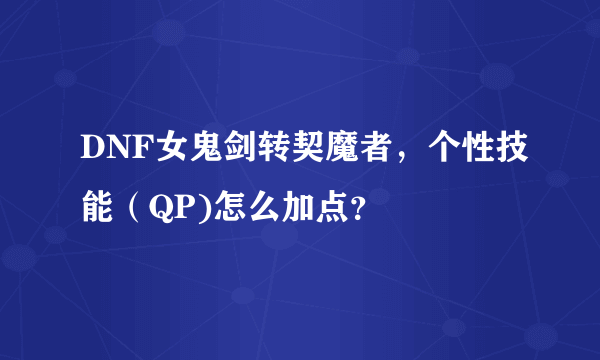 DNF女鬼剑转契魔者，个性技能（QP)怎么加点?